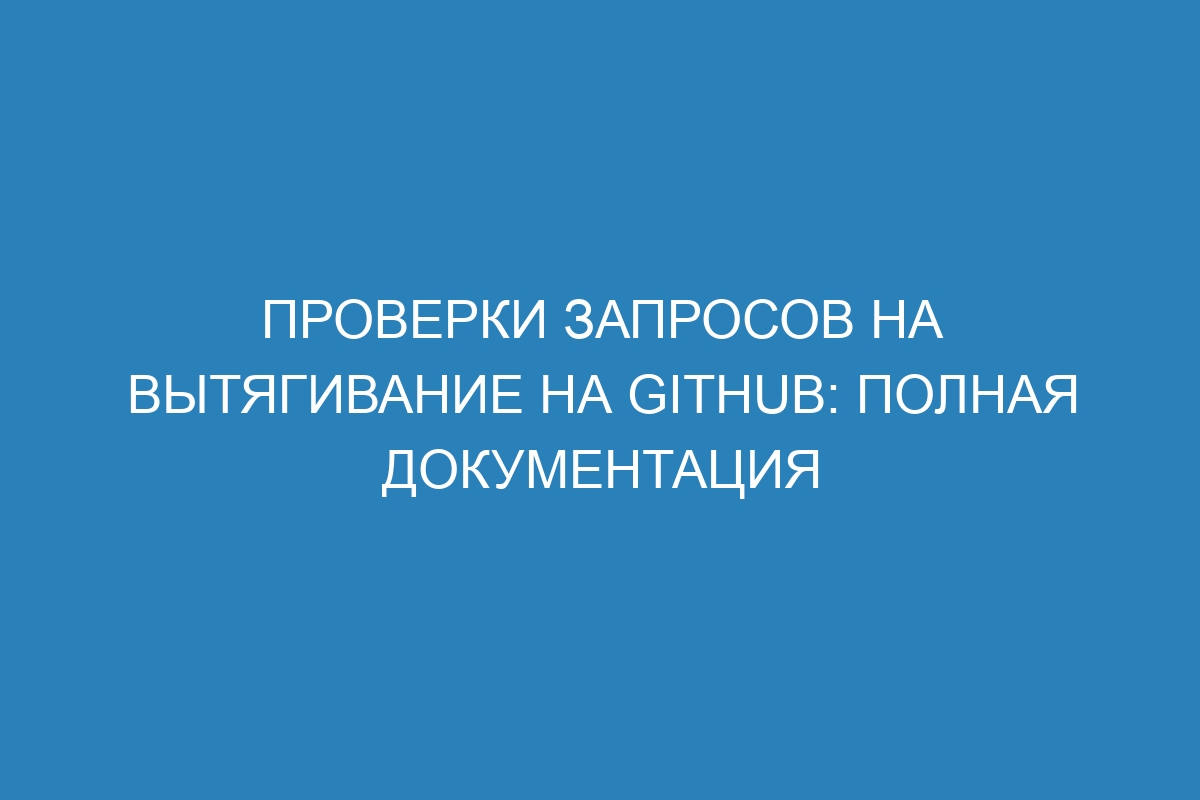 ПРОВЕРКИ ЗАПРОСОВ НА ВЫТЯГИВАНИЕ НА GITHUB: ПОЛНАЯ ДОКУМЕНТАЦИЯ